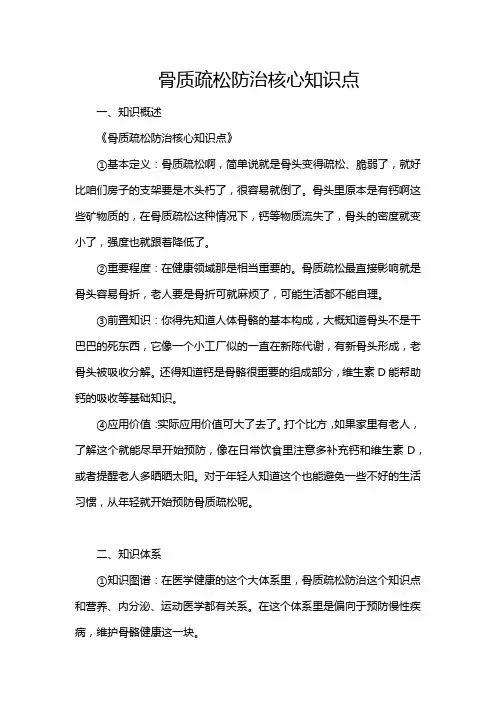 骨质疏松防治核心知识点

一、知识概述

《骨质疏松防治核心知识点》

①基本定义：骨质疏松啊，简单说就是骨头变得疏松、脆弱了，就好比咱们房子的支架要是木头朽了，很容易就倒了。骨头里原本是有钙啊这些矿物质的，在骨质疏松这种情况下，钙等物质流失了，骨头的密度就变小了，强度也就跟着降低了。

②重要程度：在健康领域那是相当重要的。骨质疏松最直接影响就是骨头容易骨折，老人要是骨折可就麻烦了，可能生活都不能自理。

③前置知识：你得先知道人体骨骼的基本构成，大概知道骨头不是干巴巴的死东西，它像一个小工厂似的一直在新陈代谢，有新骨头形成，老骨头被吸收分解。还得知道钙是骨骼很重要的组成部分，维生素 D 能帮助钙的吸收等基础知识。

④应用价值：实际应用价值可大了去了。打个比方，如果家里有老人，了解这个就能尽早开始预防，像在日常饮食里注意多补充钙和维生素 D，或者提醒老人多晒晒太阳。对于年轻人知道这个也能避免一些不好的生活习惯，从年轻就开始预防骨质疏松呢。

二、知识体系

①知识图谱：在医学健康的这个大体系里，骨质疏松防治这个知识点和营养、内分泌、运动医学都有关系。在这个体系里是偏向于预防慢性疾病，维护骨骼健康这一块。